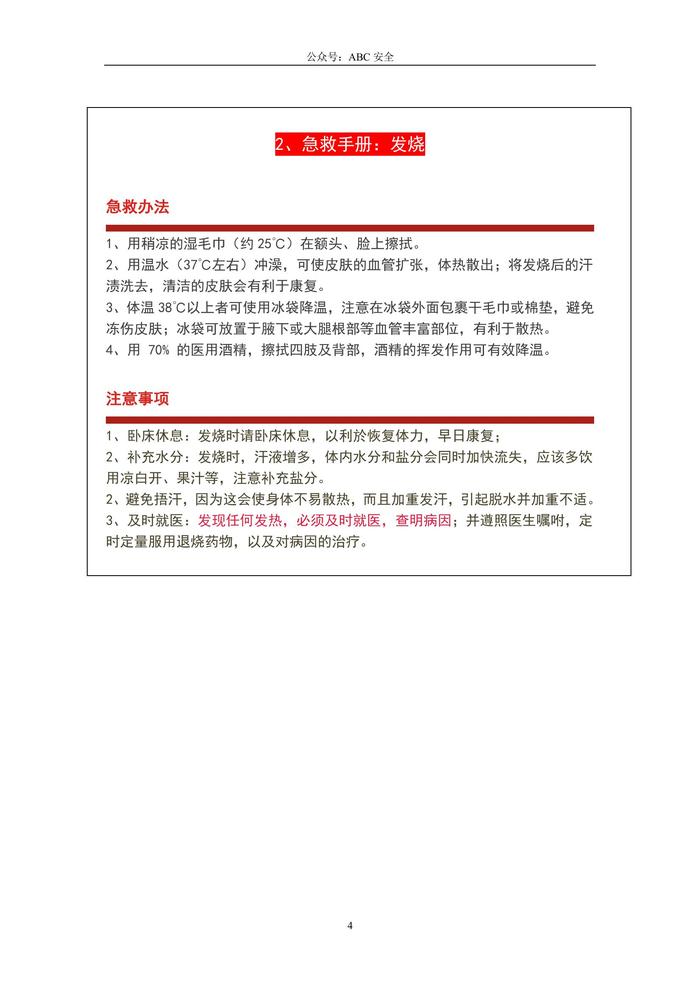 公众号：ABC 安全

2、急救手册：发烧

急救办法

1、用稍凉的湿毛巾（约 25℃）在额头、脸上擦拭。
2、用温水（37℃左右）冲澡，可使皮肤的血管扩张，体热散出；将发烧后的汗渍洗去，清洁的皮肤会有利于康复。
3、体温 38℃以上者可使用冰袋降温，注意在冰袋外面包裹干毛巾或棉垫，避免冻伤皮肤；冰袋可放置于腋下或大腿根部等血管丰富部位，有利于散热。
4、用 70% 的医用酒精，擦拭四肢及背部，酒精的挥发作用可有效降温。

注意事项

1、卧床休息：发烧时请卧床休息，以利於恢复体力，早日康复；
2、补充水分：发烧时，汗液增多，体内水分和盐分会同时加快流失，应该多饮用凉白开、果汁等，注意补充盐分。
2、避免捂汗，因为这会使身体不易散热，而且加重发汗，引起脱水并加重不适。
3、及时就医：发现任何发热，必须及时就医，查明病因；并遵照医生嘱咐，定时定量服用退烧药物，以及对病因的治疗。

4